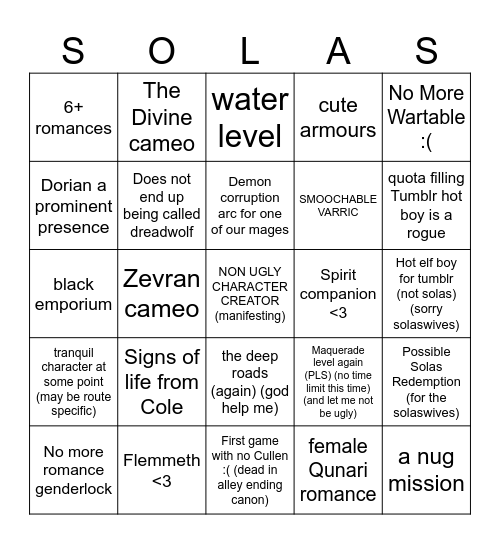 | S | O | L | A | S |
|---|---|---|---|---|
| 6+ romances | The Divine cameo | water level | cute armours | No More Wartable :( |
| Dorian a prominent presence | Does not end up being called dreadwolf | Demon corruption arc for one of our mages | SMOOCHABLE VARRIC | quota filling Tumblr hot boy is a rogue |
| black emporium | Zevran cameo | NON UGLY CHARACTER CREATOR (manifesting) | Spirit companion <3 | Hot elf boy for tumblr (not solas) (sorry solaswives) |
| tranquil character at some point (may be route specific) | Signs of life from Cole | the deep roads (again) (god help me) | Maquerade level again (PLS) (no time limit this time) (and let me not be ugly) | Possible Solas Redemption (for the solaswives) |
| No more romance genderlock | Flemmeth <3 | First game with no Cullen :( (dead in alley ending canon) | female Qunari romance | a nug mission |